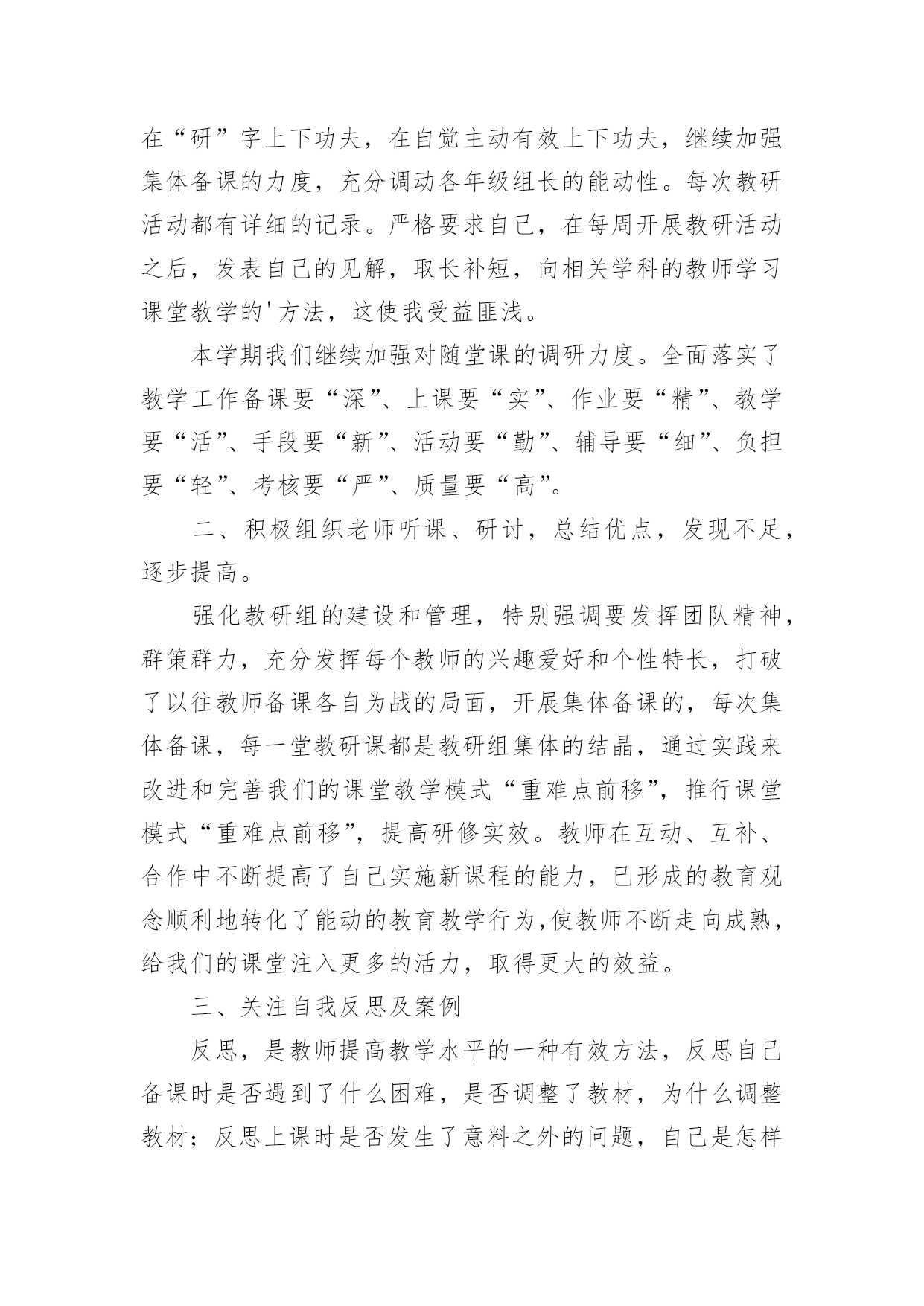 在“研”字上下功夫，在自觉主动有效上下功夫，继续加强集体备课的力度，充分调动各年级组长的能动性。每次教研活动都有详细的记录。严格要求自己，在每周开展教研活动之后，发表自己的见解，取长补短，向相关学科的教师学习课堂教学的'方法，这使我受益匪浅。

本学期我们继续加强对随堂课的调研力度。全面落实了教学工作备课要“深”、上课要“实”、作业要“精”、教学要“活”、手段要“新”、活动要“勤”、辅导要“细”、负担要“轻”、考核要“严”、质量要“高”。

二、积极组织老师听课、研讨，总结优点，发现不足，逐步提高。

强化教研组的建设和管理，特别强调要发挥团队精神，群策群力，充分发挥每个教师的兴趣爱好和个性特长，打破了以往教师备课各自为战的局面，开展集体备课的，每次集体备课，每一堂教研课都是教研组集体的结晶，通过实践来改进和完善我们的课堂教学模式“重难点前移”，推行课堂模式“重难点前移”，提高研修实效。教师在互动、互补、合作中不断提高了自己实施新课程的能力，已形成的教育观念顺利地转化了能动的教育教学行为,使教师不断走向成熟，给我们的课堂注入更多的活力，取得更大的效益。

三、关注自我反思及案例

反思，是教师提高教学水平的一种有效方法，反思自己备课时是否遇到了什么困难，是否调整了教材，为什么调整教材；反思上课时是否发生了意料之外的问题，自己是怎样